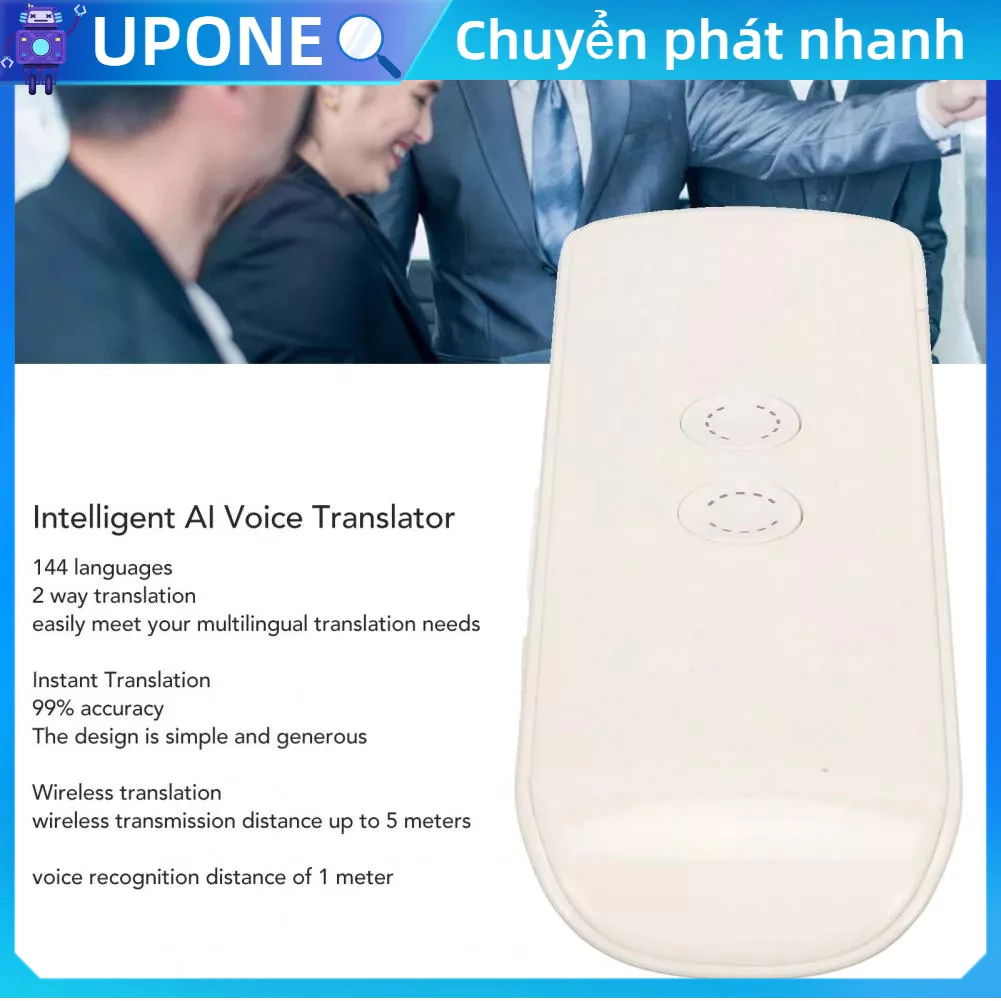 UPONE Chuyển phát nhanh

Intelligent AI Voice Translator

144 languages
2 way translation
easily meet your multilingual translation needs

Instant Translation
99% accuracy
The design is simple and generous

Wireless translation
wireless transmission distance up to 5 meters

voice recognition distance of 1 meter